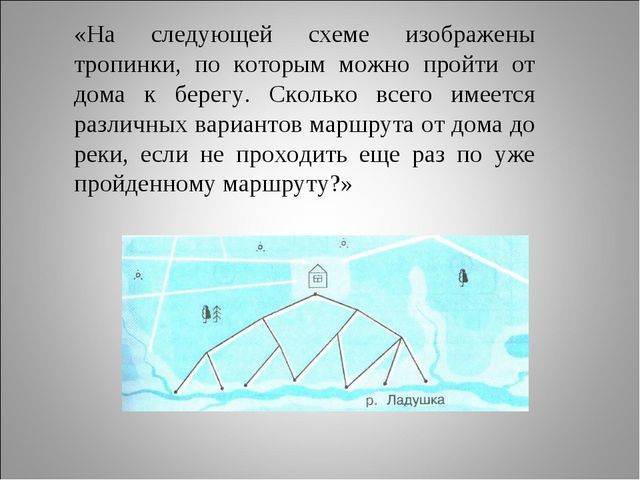 «На следующей схеме изображены тропинки, по которым можно пройти от дома к берегу. Сколько всего имеется различных вариантов маршрута от дома до реки, если не проходить еще раз по уже пройденному маршруту?»

р. Ладушка